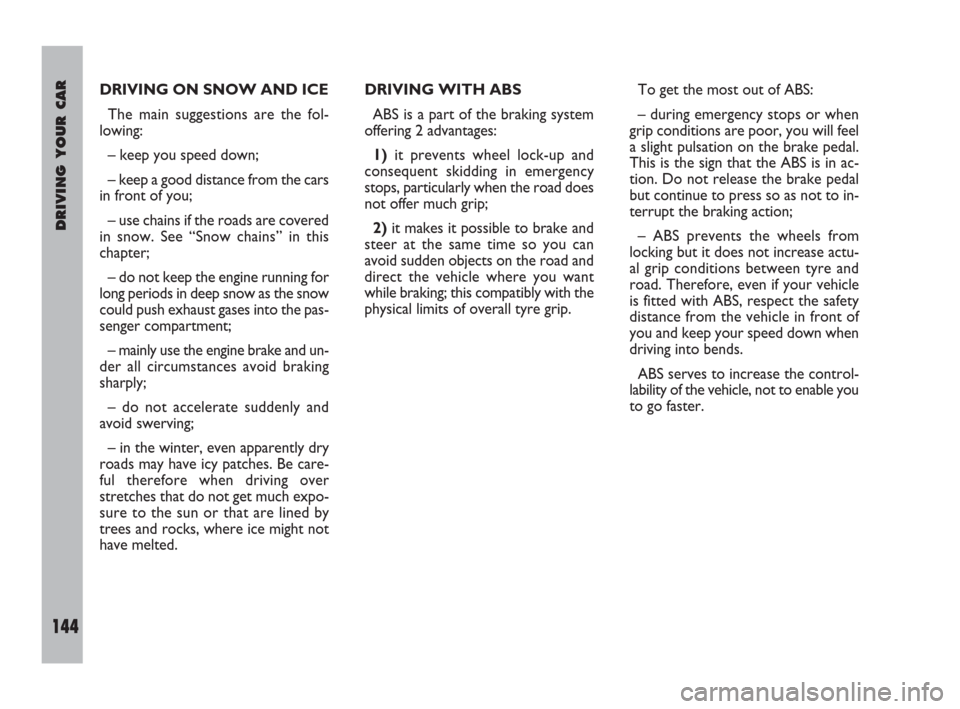 DRIVING YOUR CAR

144

DRIVING ON SNOW AND ICE

The main suggestions are the following:

– keep you speed down;

– keep a good distance from the cars in front of you;

– use chains if the roads are covered in snow. See “Snow chains” in this chapter;

– do not keep the engine running for long periods in deep snow as the snow could push exhaust gases into the passenger compartment;

– mainly use the engine brake and under all circumstances avoid braking sharply;

– do not accelerate suddenly and avoid swerving;

– in the winter, even apparently dry roads may have icy patches. Be careful therefore when driving over stretches that do not get much exposure to the sun or that are lined by trees and rocks, where ice might not have melted.

DRIVING WITH ABS

ABS is a part of the braking system offering 2 advantages:

1) it prevents wheel lock-up and consequent skidding in emergency stops, particularly when the road does not offer much grip;

2) it makes it possible to brake and steer at the same time so you can avoid sudden objects on the road and direct the vehicle where you want while braking; this compatibly with the physical limits of overall tyre grip.

To get the most out of ABS:

– during emergency stops or when grip conditions are poor, you will feel a slight pulsation on the brake pedal. This is the sign that the ABS is in action. Do not release the brake pedal but continue to press so as not to interrupt the braking action;

– ABS prevents the wheels from locking but it does not increase actual grip conditions between tyre and road. Therefore, even if your vehicle is fitted with ABS, respect the safety distance from the vehicle in front of you and keep your speed down when driving into bends.

ABS serves to increase the controllability of the vehicle, not to enable you to go faster.

carmanualsonline.info